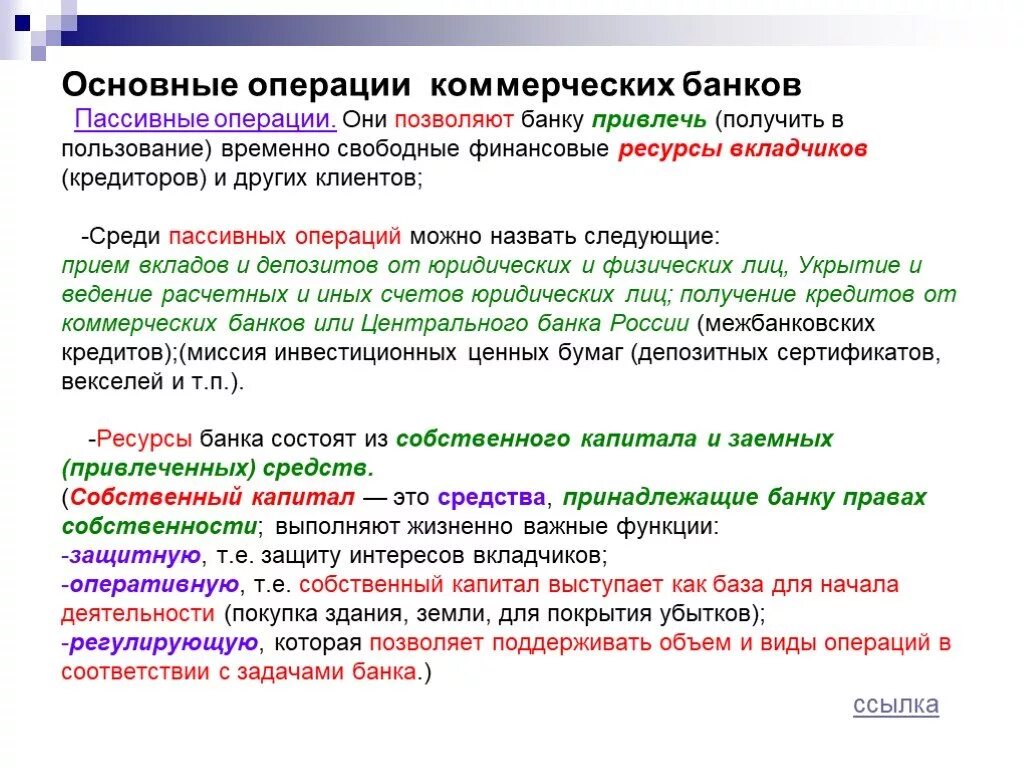 Основные операции коммерческих банков

Пассивные операции. Они позволяют банку привлечь (получить в пользование) временно свободные финансовые ресурсы вкладчиков (кредиторов) и других клиентов;

-Среди пассивных операций можно назвать следующие: прием вкладов и депозитов от юридических и физических лиц, Укрытие и ведение расчетных и иных счетов юридических лиц; получение кредитов от коммерческих банков или Центрального банка России (межбанковских кредитов);(миссия инвестиционных ценных бумаг (депозитных сертификатов, векселей и т.п.).

-Ресурсы банка состоят из собственного капитала и заемных (привлеченных) средств.
(Собственный капитал — это средства, принадлежащие банку правах собственности; выполняют жизненно важные функции:
-защитную, т.е. защиту интересов вкладчиков;
-оперативную, т.е. собственный капитал выступает как база для начала деятельности (покупка здания, земли, для покрытия убытков);
-регулирующую, которая позволяет поддерживать объем и виды операций в соответствии с задачами банка.)

ссылка